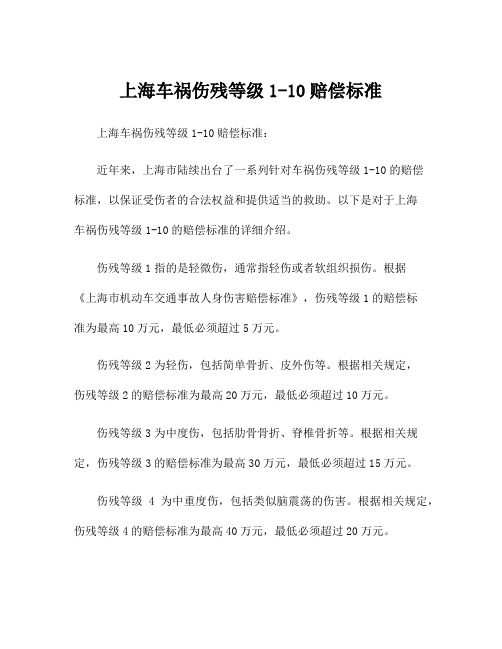 上海车祸伤残等级 1-10 赔偿标准

上海车祸伤残等级 1-10 赔偿标准：

近年来，上海市陆续出台了一系列针对车祸伤残等级 1-10 的赔偿标准，以保证受伤者的合法权益和提供适当的救助。以下是对于上海车祸伤残等级 1-10 的赔偿标准的详细介绍。

伤残等级 1 指的是轻微伤，通常指轻伤或者软组织损伤。根据《上海市机动车交通事故人身伤害赔偿标准》，伤残等级 1 的赔偿标准为最高 10 万元，最低必须超过 5 万元。

伤残等级 2 为轻伤，包括简单骨折、皮外伤等。根据相关规定，伤残等级 2 的赔偿标准为最高 20 万元，最低必须超过 10 万元。

伤残等级 3 为中度伤，包括肋骨骨折、脊椎骨折等。根据相关规定，伤残等级 3 的赔偿标准为最高 30 万元，最低必须超过 15 万元。

伤残等级 4 为中重度伤，包括类似脑震荡的伤害。根据相关规定，伤残等级 4 的赔偿标准为最高 40 万元，最低必须超过 20 万元。